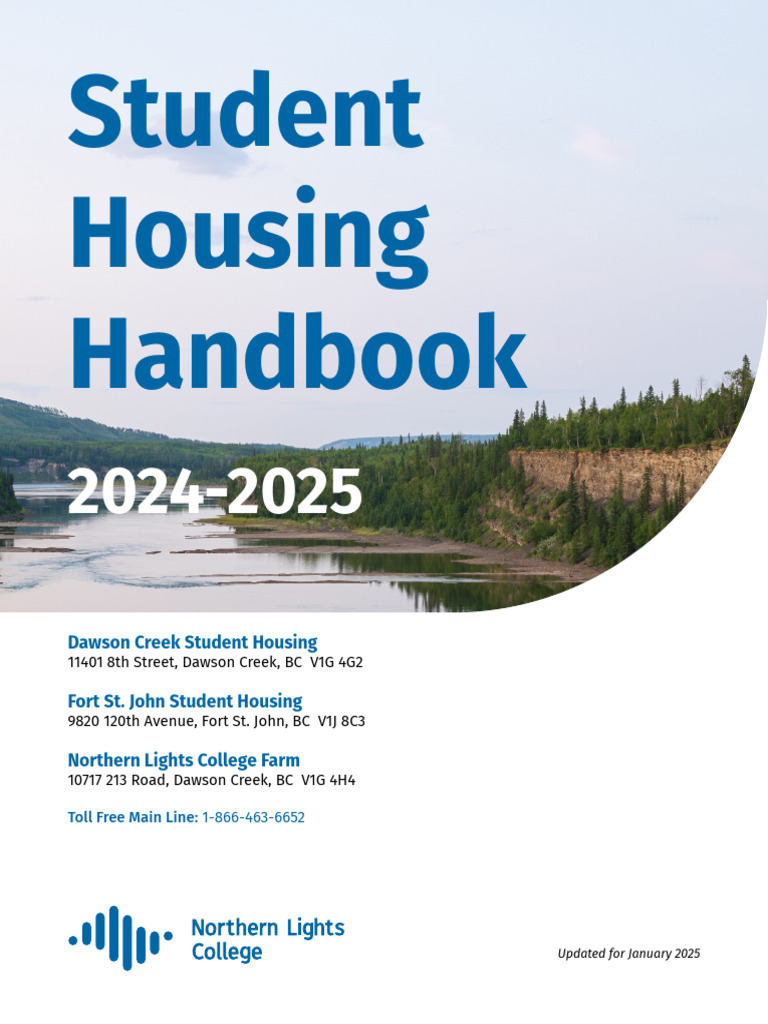 Student Housing Handbook

2024-2025

Dawson Creek Student Housing
11401 8th Street, Dawson Creek, BC V1G 4G2

Fort St. John Student Housing
9820 120th Avenue, Fort St. John, BC V1J 8C3

Northern Lights College Farm
10717 213 Road, Dawson Creek, BC V1G 4H4

Toll Free Main Line: 1-866-463-6652

Northern Lights College

Updated for January 2025